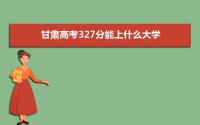 甘肃高考327分能上什么大学